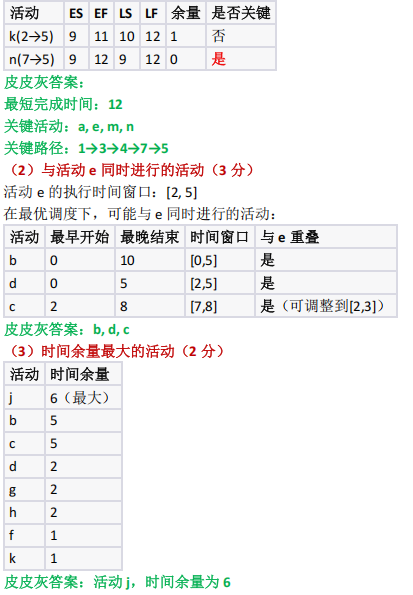 | 活动 | ES | EF | LS | LF | 余量 | 是否关键 |
|---|---|---|---|---|---|---|
| k(2→5) | 9 | 11 | 10 | 12 | 1 | 否 |
| n(7→5) | 9 | 12 | 9 | 12 | 0 | 是 |

皮皮灰答案：

最短完成时间：12

关键活动：a, e, m, n

关键路径：1→3→4→7→5

（2）与活动e同时进行的活动（3分）

活动e的执行时间窗口：[2, 5]

在最优调度下，可能与e同时进行的活动：

| 活动 | 最早开始 | 最晚结束 | 时间窗口 | 与e重叠 |
|---|---|---|---|---|
| b | 0 | 10 | [0,5] | 是 |
| d | 0 | 5 | [2,5] | 是 |
| c | 2 | 8 | [7,8] | 是（可调整到[2,3]） |

皮皮灰答案：b, d, c

（3）时间余量最大的活动（2分）

| 活动 | 时间余量 |
|---|---|
| j | 6（最大） |
| b | 5 |
| c | 5 |
| d | 2 |
| g | 2 |
| h | 2 |
| f | 1 |
| k | 1 |

皮皮灰答案：活动j，时间余量为6